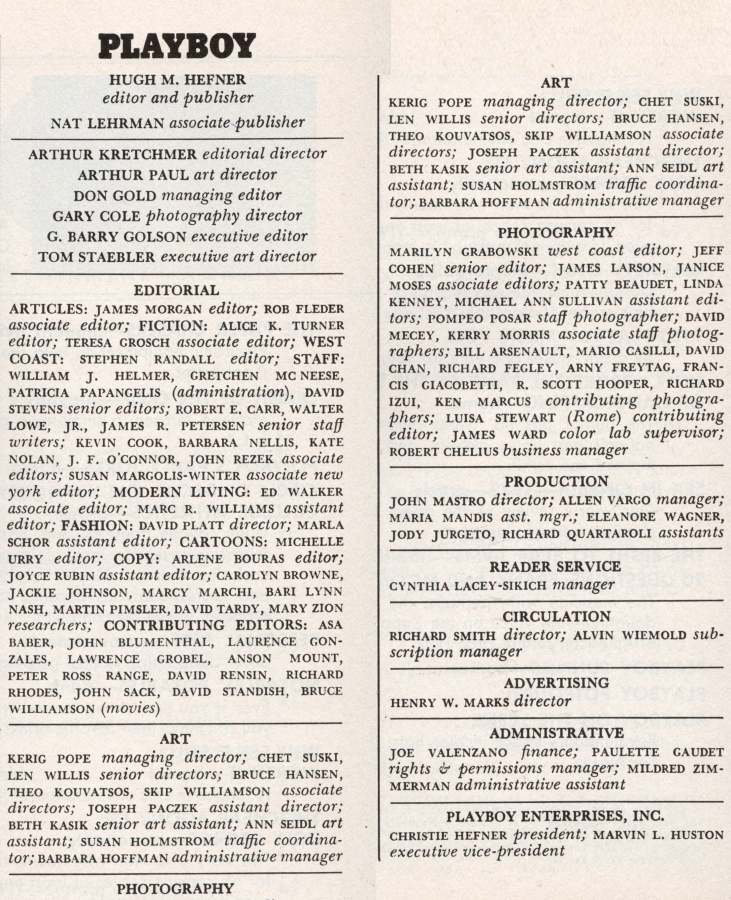 PLAYBOY

HUGH M. HEFNER
editor and publisher

NAT LEHRMAN associate publisher

ARTHUR KRETCHMER editorial director
ARTHUR PAUL art director
DON GOLD managing editor
GARY COLE photography director
G. BARRY GOLSON executive editor
TOM STAEBLER executive art director

EDITORIAL

ARTICLES: JAMES MORGAN editor; ROB FLEDER associate editor; FICTION: ALICE K. TURNER editor; TERESA GROSCH associate editor; WEST COAST: STEPHEN RANDALL editor; STAFF: WILLIAM J. HELMER, GRETCHEN MC NEESE, PATRICIA PAPANGELIS (administration), DAVID STEVENS senior editors; ROBERT E. CARR, WALTER LOWE, JR., JAMES R. PETERSEN senior staff writers; KEVIN COOK, BARBARA NELLIS, KATE NOLAN, J. F. O'CONNOR, JOHN REZEK associate editors; SUSAN MARGOLIS-WINTER associate new york editor; MODERN LIVING: ED WALKER associate editor; MARC R. WILLIAMS assistant editor; FASHION: DAVID PLATT director; MARLA SCHOR assistant editor; CARTOONS: MICHELLE URRY editor; COPY: ARLENE BOURAS editor; JOYCE RUBIN assistant editor; CAROLYN BROWNE, JACKIE JOHNSON, MARCY MARCHI, BARI LYNN NASH, MARTIN PIMSLER, DAVID TARDY, MARY ZION researchers; CONTRIBUTING EDITORS: ASA BABER, JOHN BLUMENTHAL, LAURENCE GONZALES, LAWRENCE GROBEL, ANSON MOUNT, PETER ROSS RANGE, DAVID RENSIN, RICHARD RHODES, JOHN SACK, DAVID STANDISH, BRUCE WILLIAMSON (movies)

ART

KERIG POPE managing director; CHET SUSKI, LEN WILLIS senior directors; BRUCE HANSEN, THEO KOUVATSOS, SKIP WILLIAMSON associate directors; JOSEPH PACZEK assistant director; BETH KASIK senior art assistant; ANN SEIDL art assistant; SUSAN HOLMSTROM traffic coordinator; BARBARA HOFFMAN administrative manager

PHOTOGRAPHY

ART

KERIG POPE managing director; CHET SUSKI, LEN WILLIS senior directors; BRUCE HANSEN, THEO KOUVATSOS, SKIP WILLIAMSON associate directors; JOSEPH PACZEK assistant director; BETH KASIK senior art assistant; ANN SEIDL art assistant; SUSAN HOLMSTROM traffic coordinator; BARBARA HOFFMAN administrative manager

PHOTOGRAPHY

MARILYN GRABOWSKI west coast editor; JEFF COHEN senior editor; JAMES LARSON, JANICE MOSES associate editors; PATTY BEAUDET, LINDA KENNEY, MICHAEL ANN SULLIVAN assistant editors; POMPEO POSAR staff photographer; DAVID MECEY, KERRY MORRIS associate staff photographers; BILL ARSENAULT, MARIO CASILLI, DAVID CHAN, RICHARD FEGLEY, ARNY FREYTAG, FRANCIS GIACOBETTI, R. SCOTT HOOPER, RICHARD IZUI, KEN MARCUS contributing photographers; LUISA STEWART (Rome) contributing editor; JAMES WARD color lab supervisor; ROBERT CHELIUS business manager

PRODUCTION

JOHN MASTRO director; ALLEN VARGO manager; MARIA MANDIS asst. mgr.; ELEANORE WAGNER, JODY JURGETO, RICHARD QUARTAROLI assistants

READER SERVICE

CYNTHIA LACEY-SIKICH manager

CIRCULATION

RICHARD SMITH director; ALVIN WIEMOLD subscription manager

ADVERTISING

HENRY W. MARKS director

ADMINISTRATIVE

JOE VALENZANO finance; PAULETTE GAUDET rights & permissions manager; MILDRED ZIMMERMAN administrative assistant

PLAYBOY ENTERPRISES, INC.

CHRISTIE HEFNER president; MARVIN L. HUSTON executive vice-president